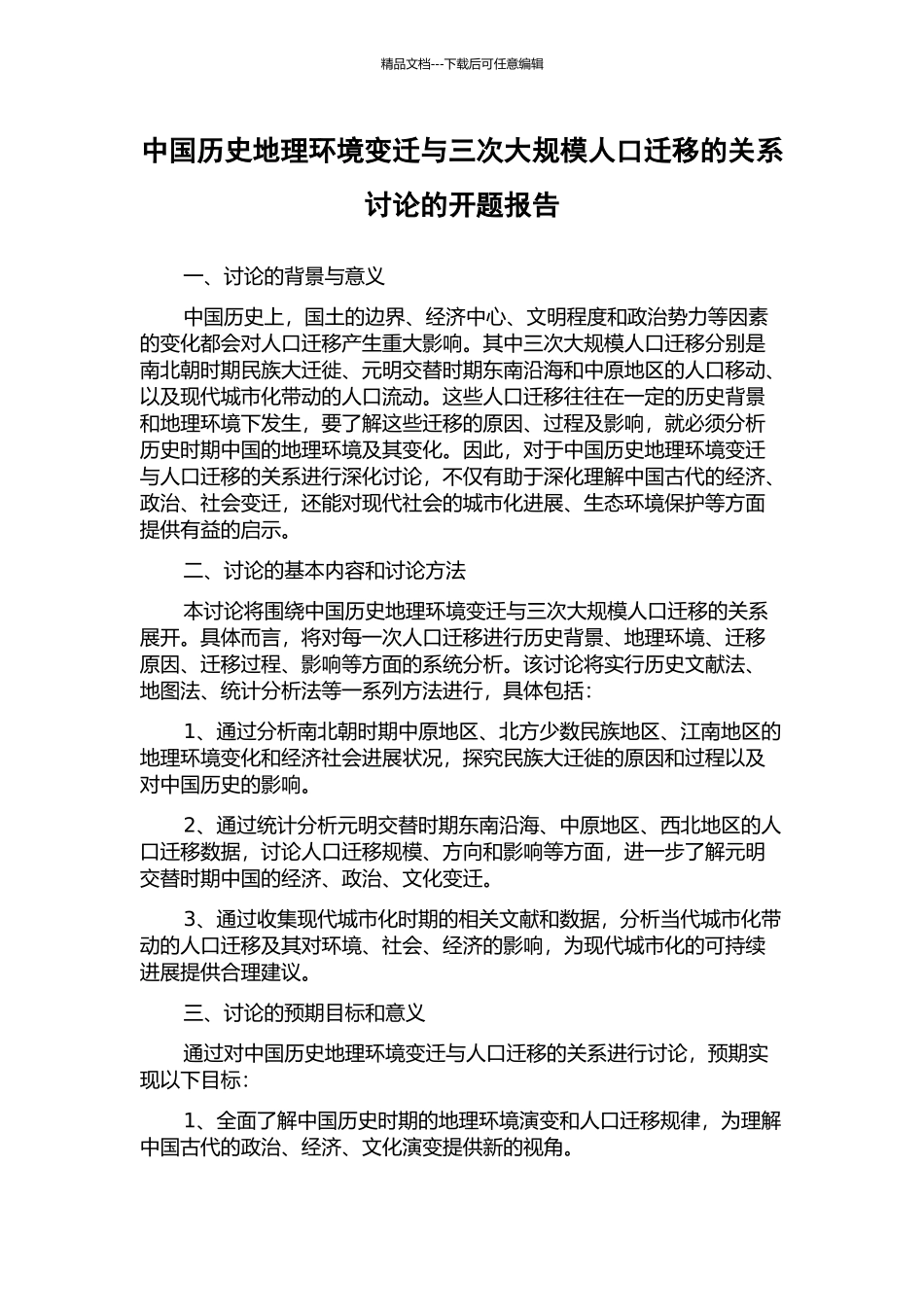 精品文档---下载后可任意编辑

中国历史地理环境变迁与三次大规模人口迁移的关系讨论的开题报告

一、讨论的背景与意义

中国历史上，国土的边界、经济中心、文明程度和政治势力等因素的变化都会对人口迁移产生重大影响。其中三次大规模人口迁移分别是南北朝时期民族大迁徙、元明交替时期东南沿海和中原地区的人口移动、以及现代城市化带动的人口流动。这些人口迁移往往在一定的历史背景和地理环境下发生，要了解这些迁移的原因、过程及影响，就必须分析历史时期中国的地理环境及其变化。因此，对于中国历史地理环境变迁与人口迁移的关系进行深化讨论，不仅有助于深化理解中国古代的经济、政治、社会变迁，还能对现代社会的城市化进展、生态环境保护等方面提供有益的启示。

二、讨论的基本内容和讨论方法

本讨论将围绕中国历史地理环境变迁与三次大规模人口迁移的关系展开。具体而言，将对每一次人口迁移进行历史背景、地理环境、迁移原因、迁移过程、影响等方面的系统分析。该讨论将实行历史文献法、地图法、统计分析法等一系列方法进行，具体包括：

1、通过分析南北朝时期中原地区、北方少数民族地区、江南地区的地理环境变化和经济社会进展状况，探究民族大迁徙的原因和过程以及对中国历史的影响。

2、通过统计分析元明交替时期东南沿海、中原地区、西北地区的人口迁移数据，讨论人口迁移规模、方向和影响等方面，进一步了解元明交替时期中国的经济、政治、文化变迁。

3、通过收集现代城市化时期的相关文献和数据，分析当代城市化带动的人口迁移及其对环境、社会、经济的影响，为现代城市化的可持续进展提供合理建议。

三、讨论的预期目标和意义

通过对中国历史地理环境变迁与人口迁移的关系进行讨论，预期实现以下目标：

1、全面了解中国历史时期的地理环境演变和人口迁移规律，为理解中国古代的政治、经济、文化演变提供新的视角。